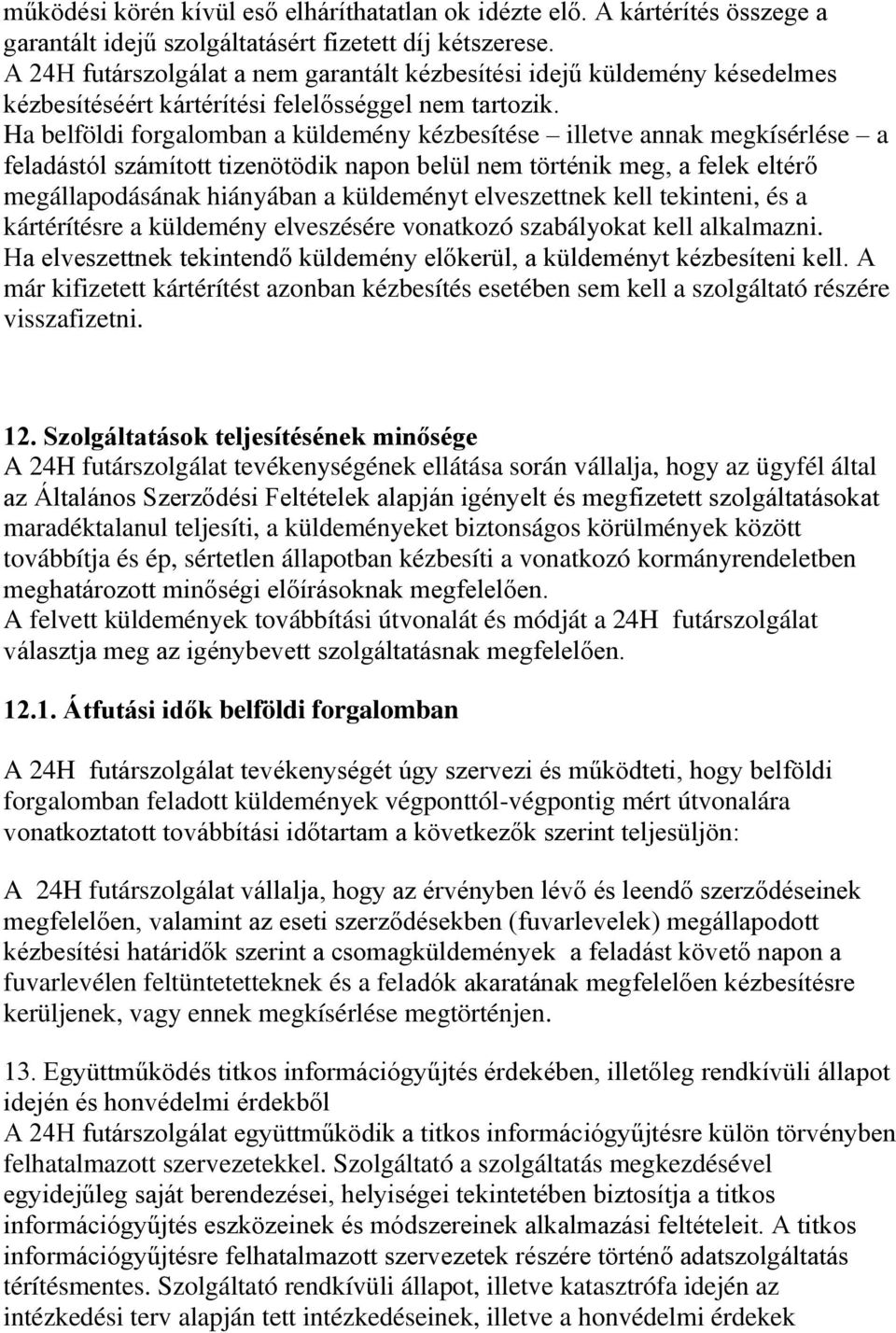 működési körén kívül eső elháríthatatlan ok idézte elő. A kártérítés összege a garantált idejű szolgáltatásért fizetett díj kétszerese.
A 24H futárszolgálat a nem garantált kézbesítési idejű küldemény késedelmes kézbesítéséért kártérítési felelősséggel nem tartozik.
Ha belföldi forgalomban a küldemény kézbesítése – illetve annak megkísérlése – a feladástól számított tizenötödik napon belül nem történik meg, a felek eltérő megállapodásának hiányában a küldeményt elveszettnek kell tekinteni, és a kártérítésre a küldemény elveszésére vonatkozó szabályokat kell alkalmazni.
Ha elveszettnek tekintendő küldemény előkerül, a küldeményt kézbesíteni kell. A már kifizetett kártérítést azonban kézbesítés esetében sem kell a szolgáltató részére visszafizetni.

12. Szolgáltatások teljesítésének minősége
A 24H futárszolgálat tevékenységének ellátása során vállalja, hogy az ügyfél által az Általános Szerződési Feltételek alapján igényelt és megfizetett szolgáltatásokat maradéktalanul teljesíti, a küldeményeket biztonságos körülmények között továbbítja és ép, sértetlen állapotban kézbesíti a vonatkozó kormányrendeletben meghatározott minőségi előírásoknak megfelelően.
A felvett küldemények továbbítási útvonalát és módját a 24H futárszolgálat választja meg az igénybevett szolgáltatásnak megfelelően.

12.1. Átfutási idők belföldi forgalomban

A 24H futárszolgálat tevékenységét úgy szervezi és működteti, hogy belföldi forgalomban feladott küldemények végponttól-végpontig mért útvonalára vonatkoztatott továbbítási időtartam a következők szerint teljesüljön:

A 24H futárszolgálat vállalja, hogy az érvényben lévő és leendő szerződéseinek megfelelően, valamint az eseti szerződésekben (fuvarlevelek) megállapodott kézbesítési határidők szerint a csomagküldemények a feladást követő napon a fuvarlevélen feltüntetetteknek és a feladók akaratának megfelelően kézbesítésre kerüljenek, vagy ennek megkísérlése megtörténjen.

13. Együttműködés titkos információgyűjtés érdekében, illetőleg rendkívüli állapot idején és honvédelmi érdekből
A 24H futárszolgálat együttműködik a titkos információgyűjtésre külön törvényben felhatalmazott szervezetekkel. Szolgáltató a szolgáltatás megkezdésével egyidejűleg saját berendezései, helyiségei tekintetében biztosítja a titkos információgyűjtés eszközeinek és módszereinek alkalmazási feltételeit. A titkos információgyűjtésre felhatalmazott szervezetek részére történő adatszolgáltatás térítésmentes. Szolgáltató rendkívüli állapot, illetve katasztrófa idején az intézkedési terv alapján tett intézkedéseinek, illetve a honvédelmi érdekek